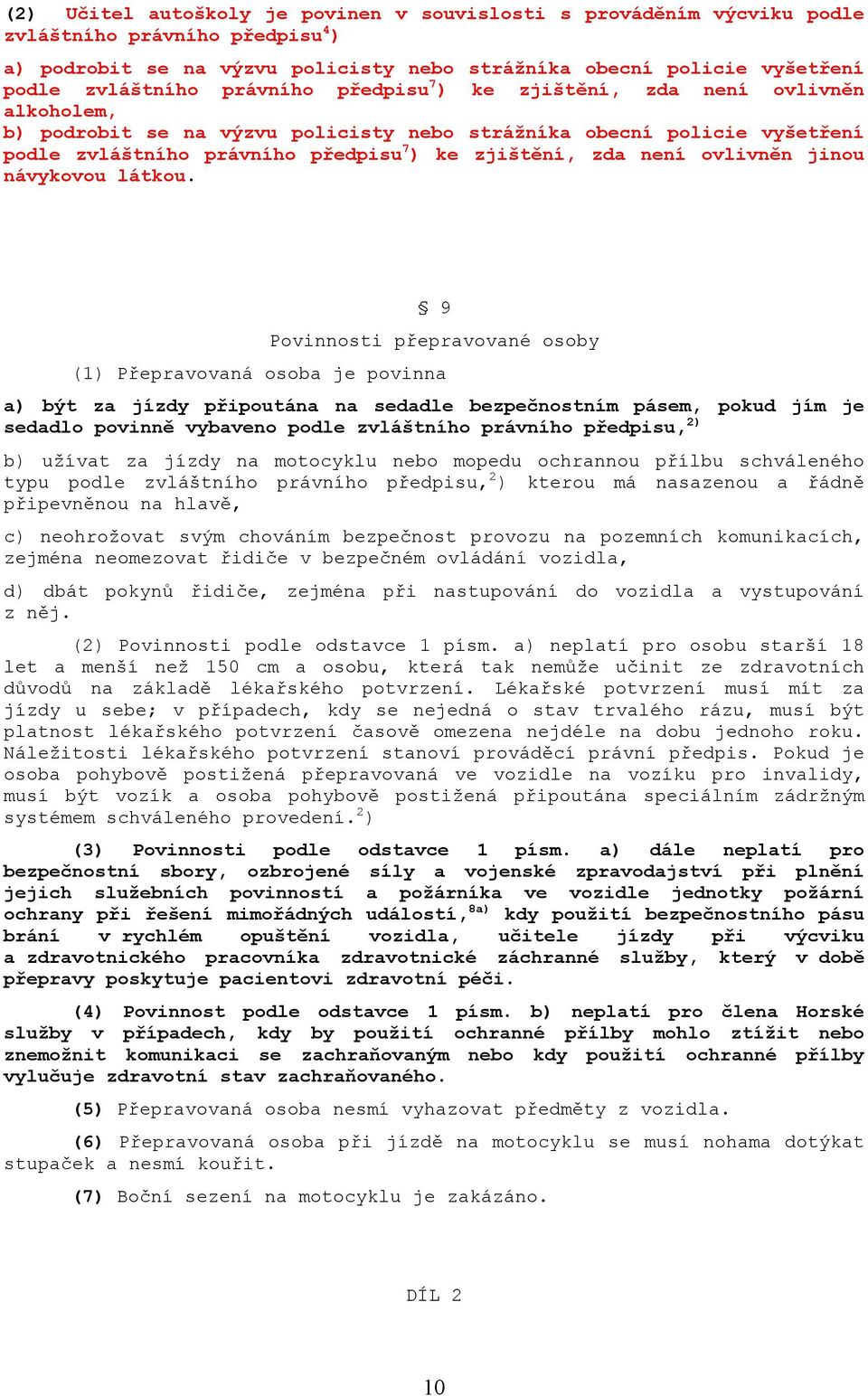 (2) Učitel autoškoly je povinen v souvislosti s prováděním výcviku podle zvláštního právního předpisu$^{4}$)

a) podrobit se na výzvu policisty nebo strážníka obecní policie vyšetření podle zvláštního právního předpisu$^{7}$) ke zjištění, zda není ovlivněn alkoholem,
b) podrobit se na výzvu policisty nebo strážníka obecní policie vyšetření podle zvláštního právního předpisu$^{7}$) ke zjištění, zda není ovlivněn jinou návykovou látkou.

§ 9

Povinnosti přepravované osoby

(1) Přepravovaná osoba je povinna

a) být za jízdy připoutána na sedadle bezpečnostním pásem, pokud jím je sedadlo povinně vybaveno podle zvláštního právního předpisu,$^{2)}$

b) užívat za jízdy na motocyklu nebo mopedu ochrannou přílbu schváleného typu podle zvláštního právního předpisu,$^{2}$) kterou má nasazenou a řádně připevněnou na hlavě,

c) neohrožovat svým chováním bezpečnost provozu na pozemních komunikacích, zejména neomezovat řidiče v bezpečném ovládání vozidla,

d) dbát pokynů řidiče, zejména při nastupování do vozidla a vystupování z něj.

(2) Povinnosti podle odstavce 1 písm. a) neplatí pro osobu starší 18 let a menší než 150 cm a osobu, která tak nemůže učinit ze zdravotních důvodů na základě lékařského potvrzení. Lékařské potvrzení musí mít za jízdy u sebe; v případech, kdy se nejedná o stav trvalého rázu, musí být platnost lékařského potvrzení časově omezena nejdéle na dobu jednoho roku. Náležitosti lékařského potvrzení stanoví prováděcí právní předpis. Pokud je osoba pohybově postižená přepravovaná ve vozidle na vozíku pro invalidy, musí být vozík a osoba pohybově postižená připoutána speciálním zádržným systémem schváleného provedení.$^{2}$)

(3) Povinnosti podle odstavce 1 písm. a) dále neplatí pro bezpečnostní sbory, ozbrojené síly a vojenské zpravodajství při plnění jejich služebních povinností a požárníka ve vozidle jednotky požární ochrany při řešení mimořádných událostí,$^{8a)}$ kdy použití bezpečnostního pásu brání v rychlém opuštění vozidla, učitele jízdy při výcviku a zdravotnického pracovníka zdravotnické záchranné služby, který v době přepravy poskytuje pacientovi zdravotní péči.

(4) Povinnost podle odstavce 1 písm. b) neplatí pro člena Horské služby v případech, kdy by použití ochranné přílby mohlo ztížit nebo znemožnit komunikaci se zachraňovaným nebo kdy použití ochranné přílby vylučuje zdravotní stav zachraňovaného.

(5) Přepravovaná osoba nesmí vyhazovat předměty z vozidla.

(6) Přepravovaná osoba při jízdě na motocyklu se musí nohama dotýkat stupaček a nesmí kouřit.

(7) Boční sezení na motocyklu je zakázáno.

DÍL 2

10